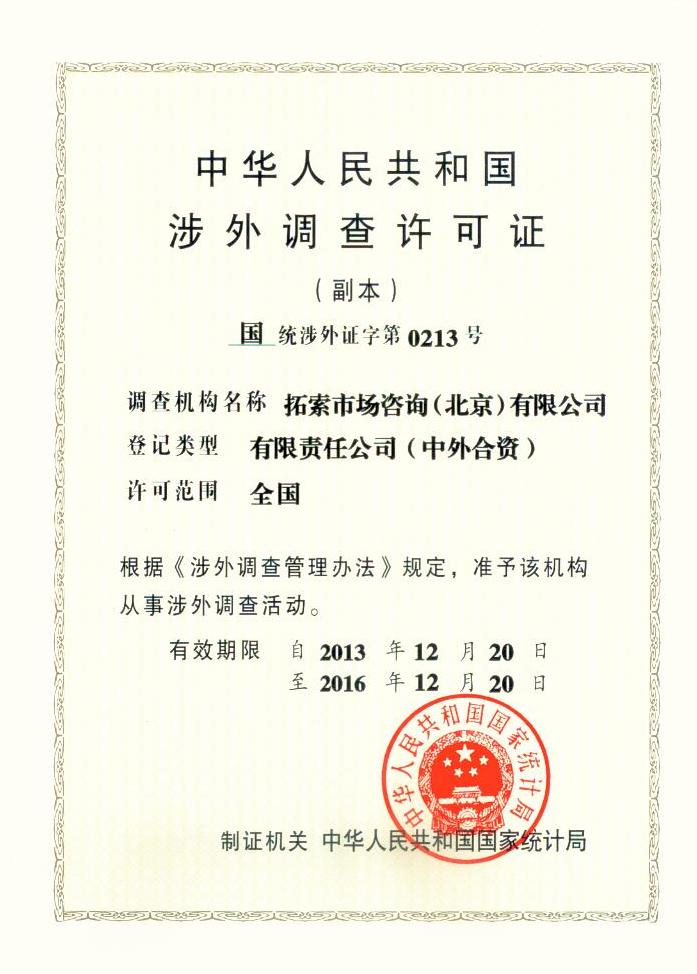 中华人民共和国
涉外调查许可证

（副本）

国 统涉外证字第 0213 号

调查机构名称 拓索市场咨询（北京）有限公司
登记类型 有限责任公司（中外合资）
许可范围 全国

根据《涉外调查管理办法》规定，准予该机构从事涉外调查活动。

有效期限 自 2013 年 12 月 20 日
至 2016 年 12 月 20 日

中华人民共和国国家统计局

制证机关 中华人民共和国国家统计局